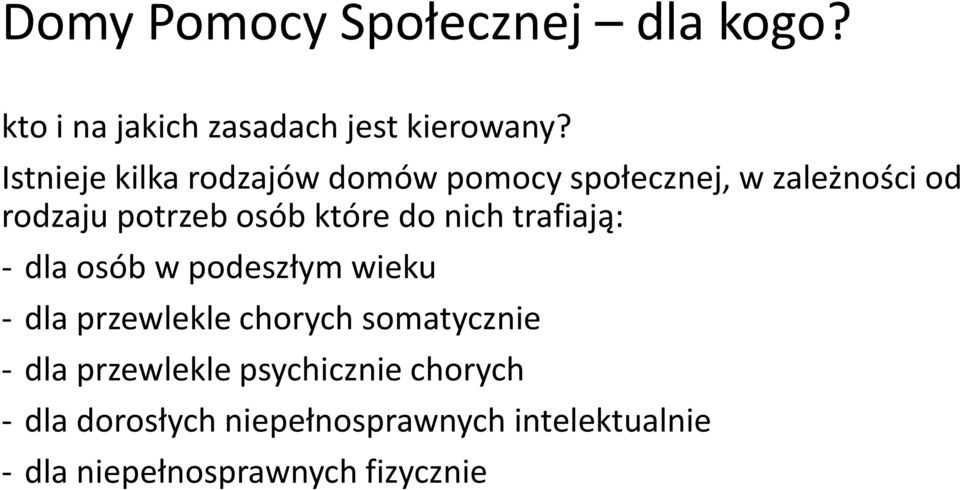 Domy Pomocy Społecznej – dla kogo?

kto i na jakich zasadach jest kierowany?

Istnieje kilka rodzajów domów pomocy społecznej, w zależności od rodzaju potrzeb osób które do nich trafiają:

- dla osób w podeszłym wieku

- dla przewlekle chorych somatycznie

- dla przewlekle psychicznie chorych

- dla dorosłych niepełnosprawnych intelektualnie

- dla niepełnosprawnych fizycznie